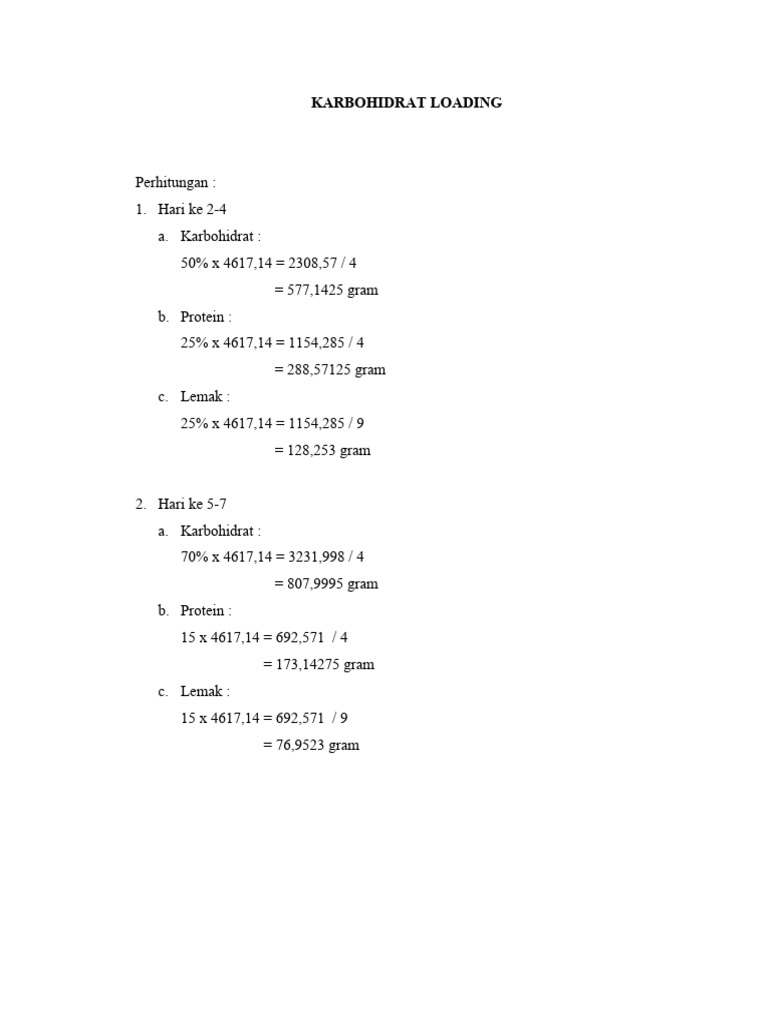 KARBOHIDRAT LOADING

Perhitungan :

1. Hari ke 2-4

a. Karbohidrat :

50% x 4617,14 = 2308,57 / 4

= 577,1425 gram

b. Protein :

25% x 4617,14 = 1154,285 / 4

= 288,57125 gram

c. Lemak :

25% x 4617,14 = 1154,285 / 9

= 128,253 gram

2. Hari ke 5-7

a. Karbohidrat :

70% x 4617,14 = 3231,998 / 4

= 807,9995 gram

b. Protein :

15 x 4617,14 = 692,571 / 4

= 173,14275 gram

c. Lemak :

15 x 4617,14 = 692,571 / 9

= 76,9523 gram